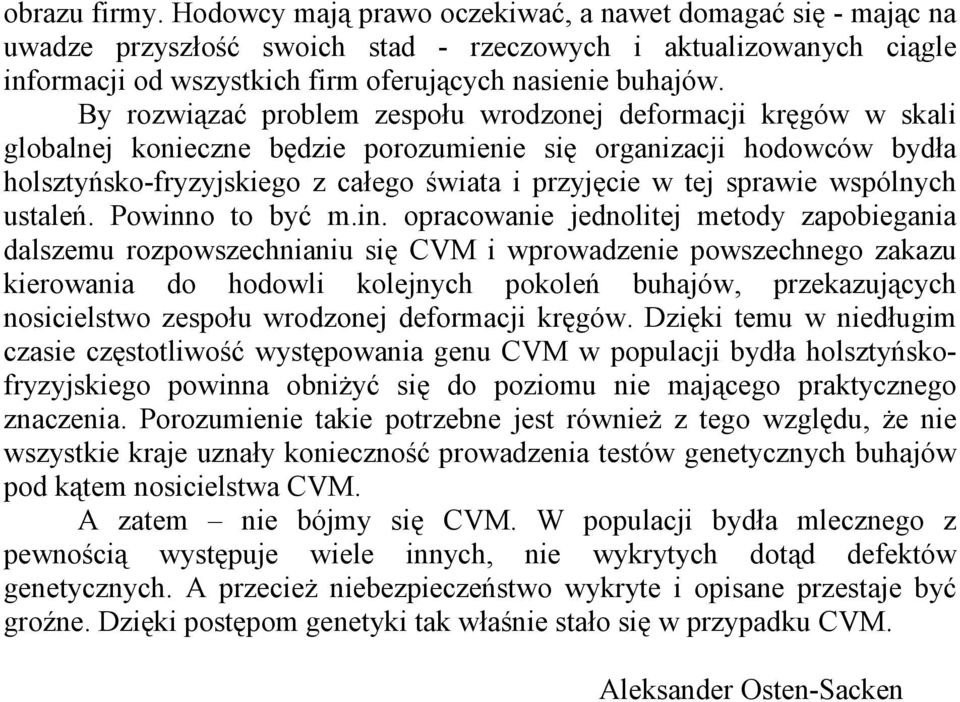 obrazu firmy. Hodowcy mają prawo oczekiwać, a nawet domagać się - mając na uwadze przyszłość swoich stad - rzeczowych i aktualizowanych ciągle informacji od wszystkich firm oferujących nasienie buhajów.

By rozwiązać problem zespołu wrodzonej deformacji kręgów w skali globalnej konieczne będzie porozumienie się organizacji hodowców bydła holsztyńsko-fryzyjskiego z całego świata i przyjęcie w tej sprawie wspólnych ustaleń. Powinno to być m.in. opracowanie jednolitej metody zapobiegania dalszemu rozpowszechnianiu się CVM i wprowadzenie powszechnego zakazu kierowania do hodowli kolejnych pokoleń buhajów, przekazujących nosicielstwo zespołu wrodzonej deformacji kręgów. Dzięki temu w niedługim czasie częstotliwość występowania genu CVM w populacji bydła holsztyńsko-fryzyjskiego powinna obniżyć się do poziomu nie mającego praktycznego znaczenia. Porozumienie takie potrzebne jest również z tego względu, że nie wszystkie kraje uznały konieczność prowadzenia testów genetycznych buhajów pod kątem nosicielstwa CVM.

A zatem – nie bójmy się CVM. W populacji bydła mlecznego z pewnością występuje wiele innych, nie wykrytych dotąd defektów genetycznych. A przecież niebezpieczeństwo wykryte i opisane przestaje być groźne. Dzięki postępom genetyki tak właśnie stało się w przypadku CVM.

Aleksander Osten-Sacken